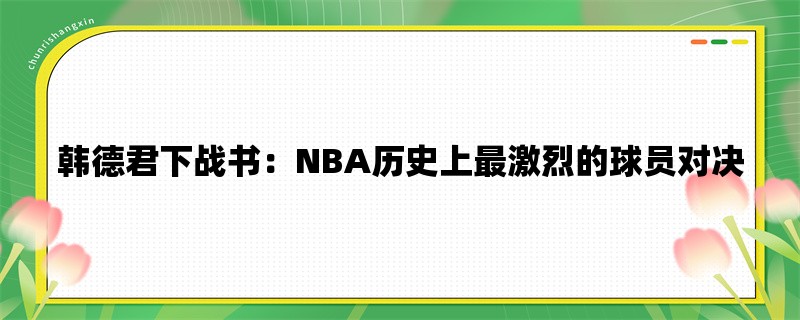 chunrishangxin

韩德君下战书：NBA历史上最激烈的球员对决